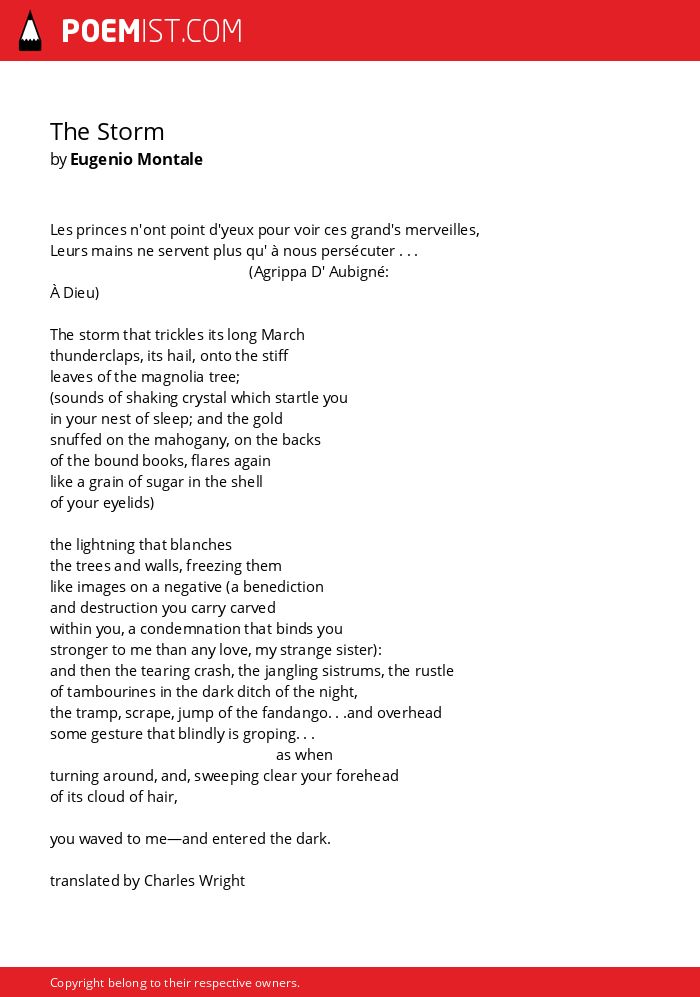 POEMIST.COM

The Storm
by Eugenio Montale

Les princes n'ont point d'yeux pour voir ces grand's merveilles,
Leurs mains ne servent plus qu' à nous persécuter . . .
(Agrippa D' Aubigné:
À Dieu)

The storm that trickles its long March
thunderclaps, its hail, onto the stiff
leaves of the magnolia tree;
(sounds of shaking crystal which startle you
in your nest of sleep; and the gold
snuffed on the mahogany, on the backs
of the bound books, flares again
like a grain of sugar in the shell
of your eyelids)

the lightning that blanches
the trees and walls, freezing them
like images on a negative (a benediction
and destruction you carry carved
within you, a condemnation that binds you
stronger to me than any love, my strange sister):
and then the tearing crash, the jangling sistrums, the rustle
of tambourines in the dark ditch of the night,
the tramp, scrape, jump of the fandango. . .and overhead
some gesture that blindly is groping. . .
as when
turning around, and, sweeping clear your forehead
of its cloud of hair,

you waved to me—and entered the dark.

translated by Charles Wright

Copyright belong to their respective owners.